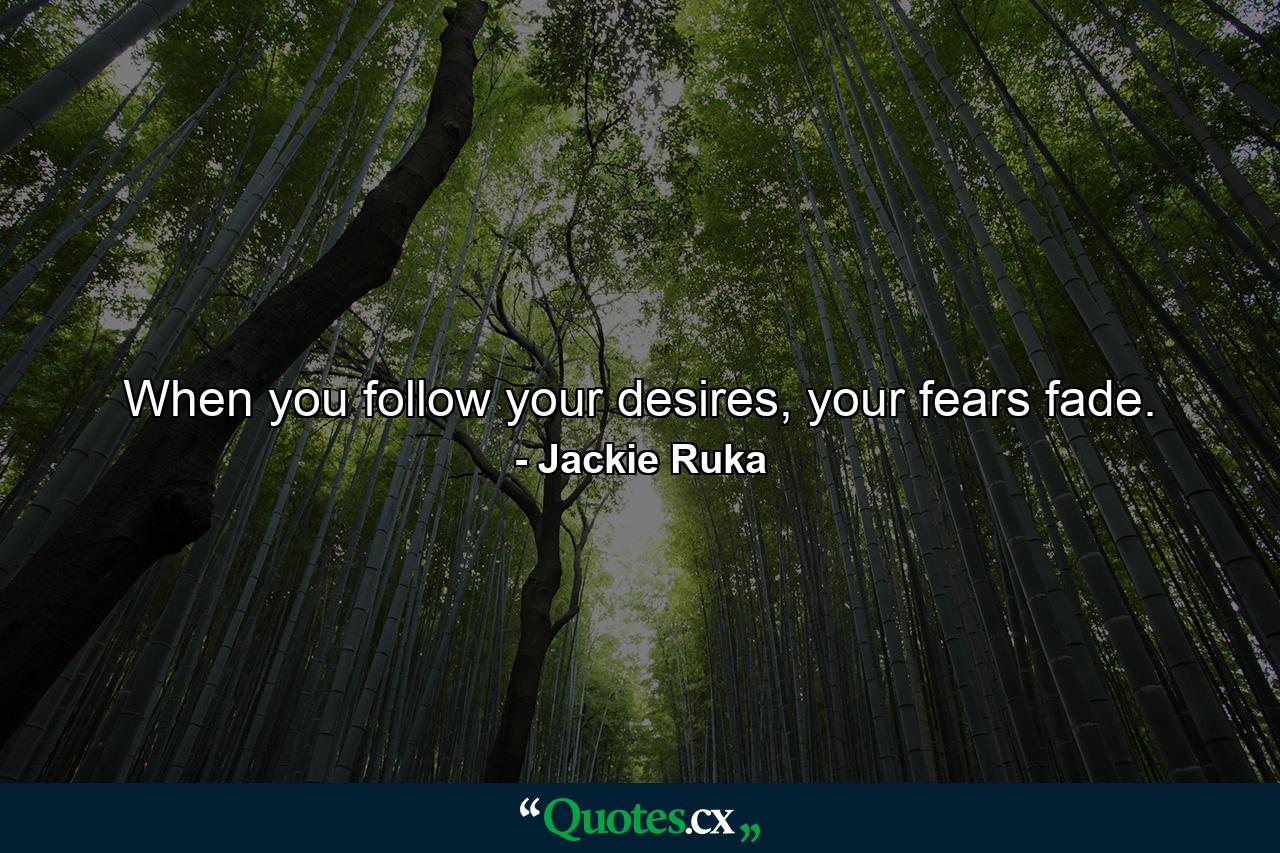 When you follow your desires, your fears fade.
- Jackie Ruka

“Quotes.cx„